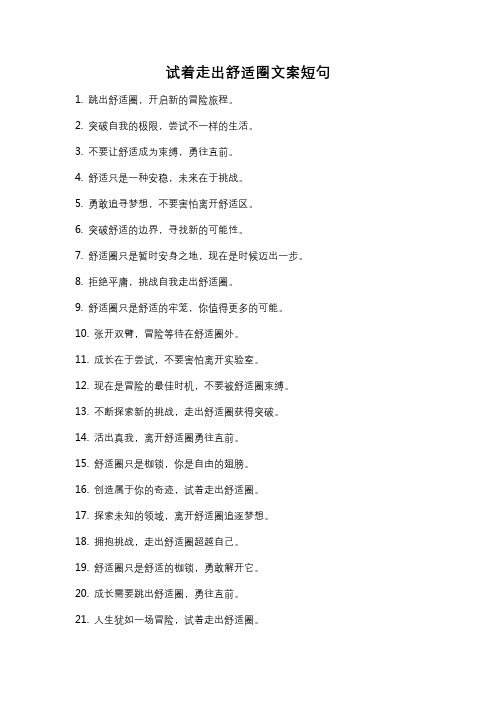 试着走出舒适圈文案短句

1. 跳出舒适圈，开启新的冒险旅程。

2. 突破自我的极限，尝试不一样的生活。

3. 不要让舒适成为束缚，勇往直前。

4. 舒适只是一种安稳，未来在于挑战。

5. 勇敢追寻梦想，不要害怕离开舒适区。

6. 突破舒适的边界，寻找新的可能性。

7. 舒适圈只是暂时安身之地，现在是时候迈出一步。

8. 拒绝平庸，挑战自我走出舒适圈。

9. 舒适圈只是舒适的牢笼，你值得更多的可能。

10. 张开双臂，冒险等待在舒适圈外。

11. 成长在于尝试，不要害怕离开实验室。

12. 现在是冒险的最佳时机，不要被舒适圈束缚。

13. 不断探索新的挑战，走出舒适圈获得突破。

14. 活出真我，离开舒适圈勇往直前。

15. 舒适圈只是枷锁，你是自由的翅膀。

16. 创造属于你的奇迹，试着走出舒适圈。

17. 探索未知的领域，离开舒适圈追逐梦想。

18. 拥抱挑战，走出舒适圈超越自己。

19. 舒适圈只是舒适的枷锁，勇敢解开它。

20. 成长需要跳出舒适圈，勇往直前。

21. 人生犹如一场冒险，试着走出舒适圈。